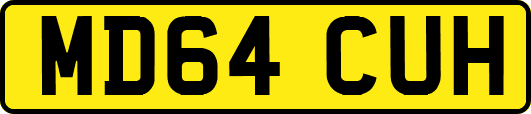 MD64 CUH